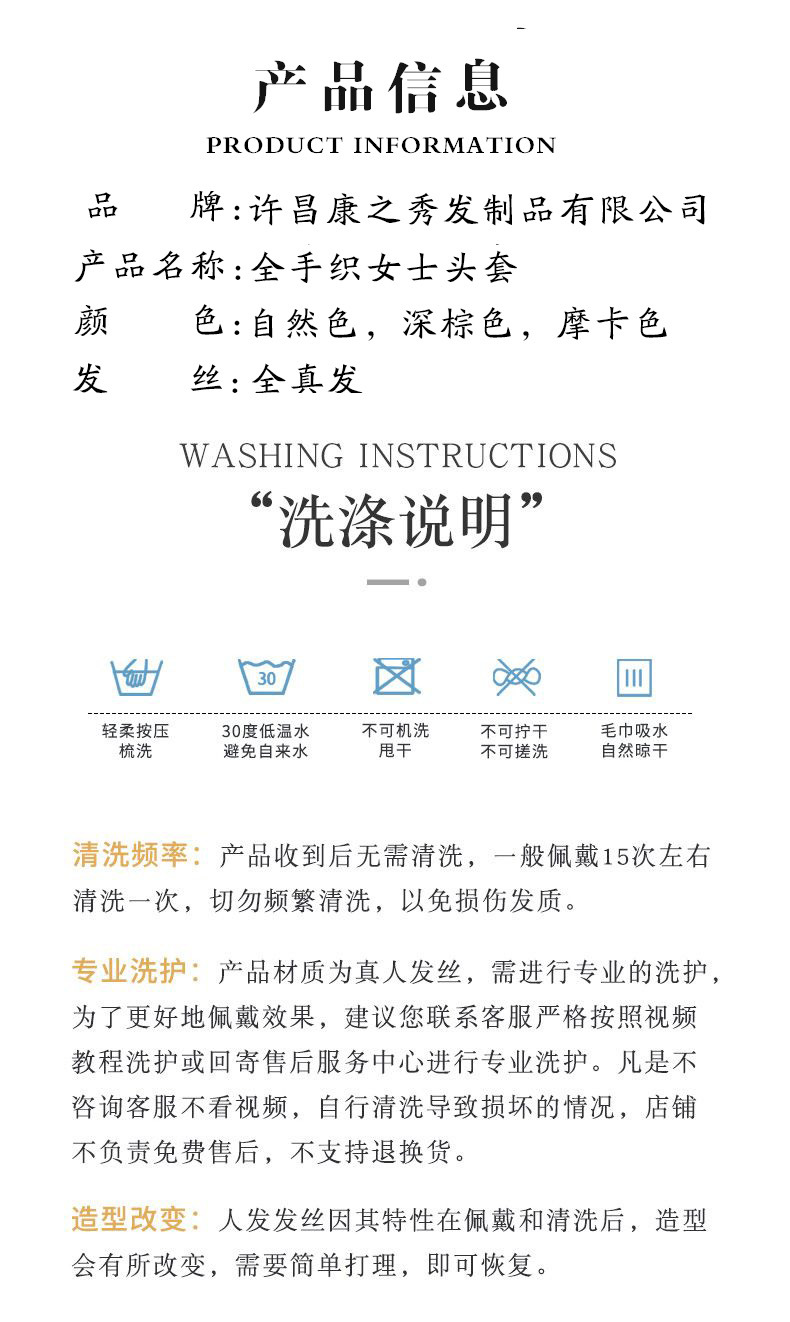 产品信息
PRODUCT INFORMATION

品 牌:许昌康之秀发制品有限公司
产品名称:全手织女士头套
颜 色:自然色，深棕色，摩卡色
发 丝:全真发

WASHING INSTRUCTIONS
“洗涤说明”

30

轻柔按压
梳洗

30度低温水
避免自来水

不可机洗
甩干

不可拧干
不可搓洗

毛巾吸水
自然晾干

清洗频率：产品收到后无需清洗，一般佩戴15次左右清洗一次，切勿频繁清洗，以免损伤发质。

专业洗护：产品材质为真人发丝，需进行专业的洗护，为了更好地佩戴效果，建议您联系客服严格按照视频教程洗护或回寄售后服务中心进行专业洗护。凡是不咨询客服不看视频，自行清洗导致损坏的情况，店铺不负责免费售后，不支持退换货。

造型改变：人发发丝因其特性在佩戴和清洗后，造型会有所改变，需要简单打理，即可恢复。